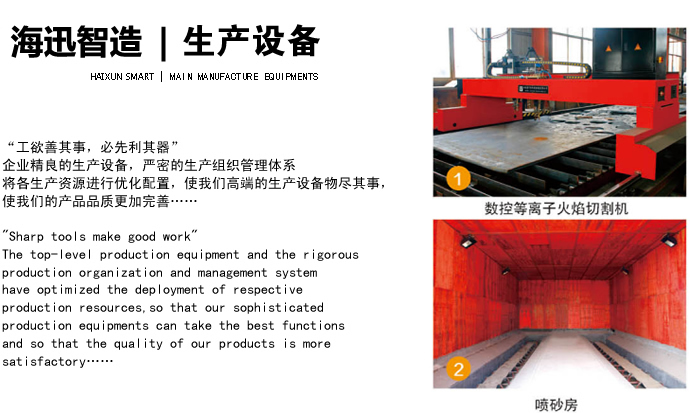 海迅智造 | 生产设备

HAIXUN SMART | MAIN MANUFACTURE EQUIPMENTS

“工欲善其事，必先利其器”
企业精良的生产设备，严密的生产组织管理体系
将各生产资源进行优化配置，使我们高端的生产设备物尽其事，
使我们的产品品质更加完善……

"Sharp tools make good work"
The top-level production equipment and the rigorous production organization and management system have optimized the deployment of respective production resources,so that our sophisticated production equipments can take the best functions and so that the quality of our products is more satisfactory……

1
数控等离子火焰切割机

2
喷砂房